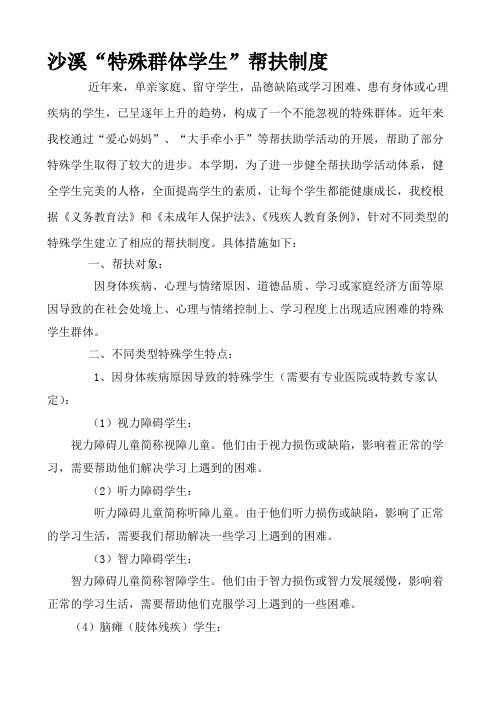 沙溪“特殊群体学生”帮扶制度

近年来，单亲家庭、留守学生，品德缺陷或学习困难、患有身体或心理疾病的学生，已呈逐年上升的趋势，构成了一个不能忽视的特殊群体。近年来我校通过“爱心妈妈”、“大手牵小手”等帮扶助学活动的开展，帮助了部分特殊学生取得了较大的进步。本学期，为了进一步健全帮扶助学活动体系，健全学生完美的人格，全面提高学生的素质，让每个学生都能健康成长，我校根据《义务教育法》和《未成年人保护法》、《残疾人教育条例》，针对不同类型的特殊学生建立了相应的帮扶制度。具体措施如下：

一、帮扶对象：

因身体疾病、心理与情绪原因、道德品质、学习或家庭经济方面等原因导致的在社会处境上、心理与情绪控制上、学习程度上出现适应困难的特殊学生群体。

二、不同类型特殊学生特点：

1、因身体疾病原因导致的特殊学生（需要有专业医院或特教专家认定）：

（1）视力障碍学生：

视力障碍儿童简称视障儿童。他们由于视力损伤或缺陷，影响着正常的学习，需要帮助他们解决学习上遇到的困难。

（2）听力障碍学生：

听力障碍儿童简称听障儿童。由于他们听力损伤或缺陷，影响了正常的学习生活，需要我们帮助解决一些学习上遇到的困难。

（3）智力障碍学生：

智力障碍儿童简称智障学生。他们由于智力损伤或智力发展缓慢，影响着正常的学习生活，需要帮助他们克服学习上遇到的一些困难。

（4）脑瘫（肢体残疾）学生：